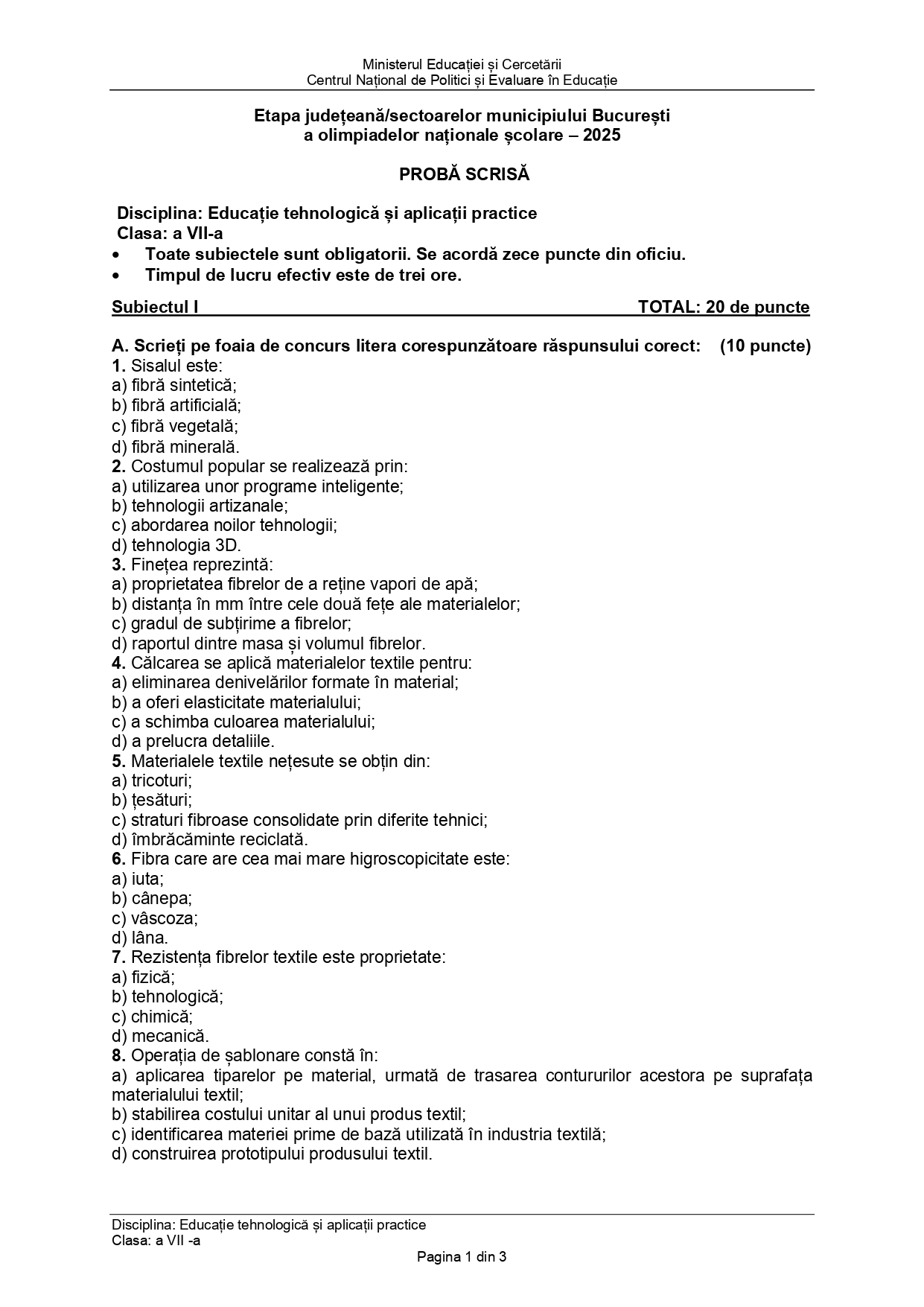 Ministerul Educației și Cercetării
Centrul Național de Politici și Evaluare în Educație

Etapa județeană/sectoarelor municipiului București
a olimpiadelor naționale școlare – 2025

PROBĂ SCRISĂ

Disciplina: Educație tehnologică și aplicații practice
Clasa: a VII-a
• Toate subiectele sunt obligatorii. Se acordă zece puncte din oficiu.
• Timpul de lucru efectiv este de trei ore.

Subiectul I TOTAL: 20 de puncte

A. Scrieți pe foaia de concurs litera corespunzătoare răspunsului corect: (10 puncte)
1. Sisalul este:
a) fibră sintetică;
b) fibră artificială;
c) fibră vegetală;
d) fibră minerală.
2. Costumul popular se realizează prin:
a) utilizarea unor programe inteligente;
b) tehnologii artizanale;
c) abordarea noilor tehnologii;
d) tehnologia 3D.
3. Finețea reprezintă:
a) proprietatea fibrelor de a reține vapori de apă;
b) distanța în mm între cele două fețe ale materialelor;
c) gradul de subțirime a fibrelor;
d) raportul dintre masa și volumul fibrelor.
4. Călcarea se aplică materialelor textile pentru:
a) eliminarea denivelărilor formate în material;
b) a oferi elasticitate materialului;
c) a schimba culoarea materialului;
d) a prelucra detaliile.
5. Materialele textile nețesute se obțin din:
a) tricoturi;
b) țesături;
c) straturi fibroase consolidate prin diferite tehnici;
d) îmbrăcăminte reciclată.
6. Fibra care are cea mai mare higroscopicitate este:
a) iuta;
b) cânepa;
c) vâscoza;
d) lâna.
7. Rezistența fibrelor textile este proprietate:
a) fizică;
b) tehnologică;
c) chimică;
d) mecanică.
8. Operația de șablonare constă în:
a) aplicarea tiparelor pe material, urmată de trasarea contururilor acestora pe suprafața materialului textil;
b) stabilirea costului unitar al unui produs textil;
c) identificarea materiei prime de bază utilizată în industria textilă;
d) construirea prototipului produsului textil.

Disciplina: Educație tehnologică și aplicații practice
Clasa: a VII -a
Pagina 1 din 3